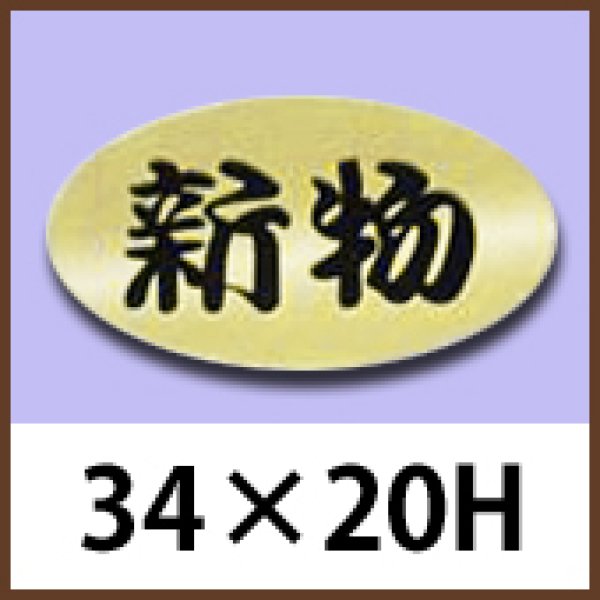 新物

34×20H